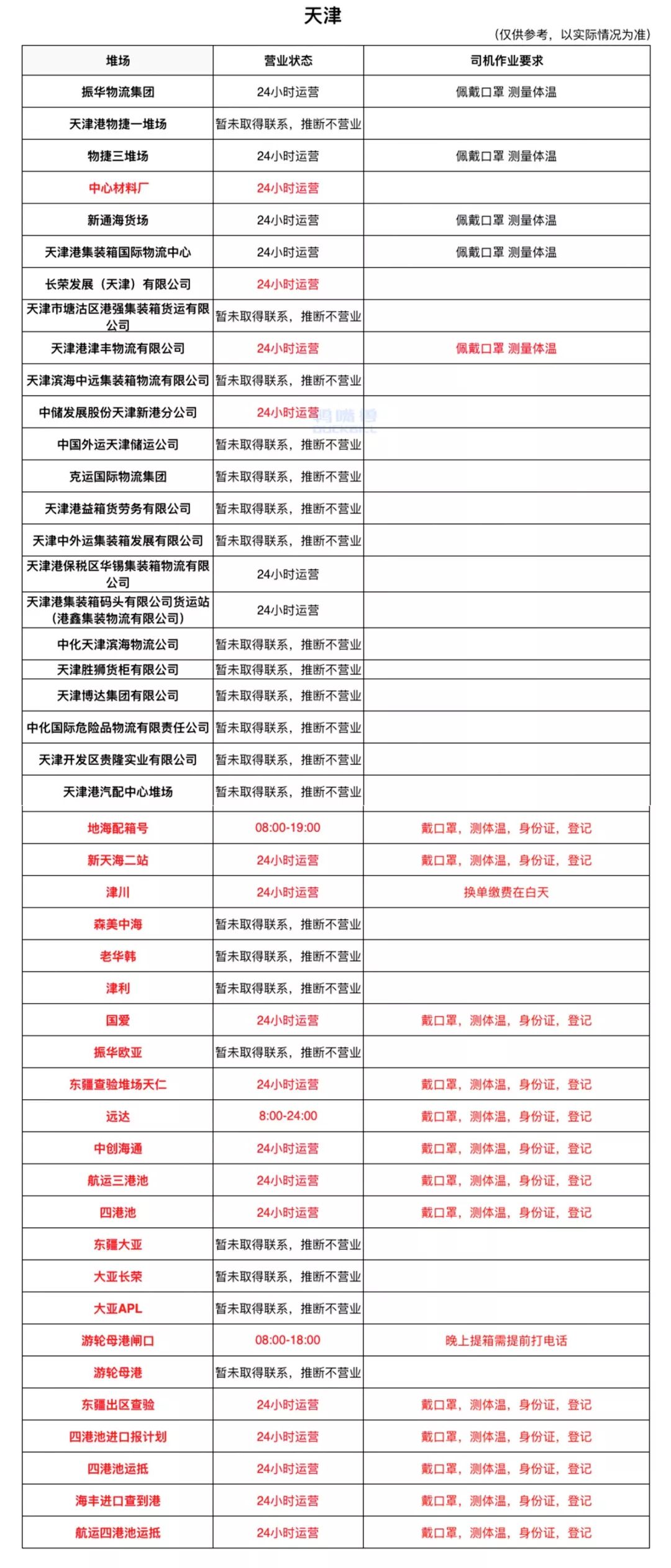 天津

(仅供参考，以实际情况为准)

| 堆场 | 营业状态 | 司机作业要求 |
|---|---|---|
| 振华物流集团 | 24小时运营 | 佩戴口罩 测量体温 |
| 天津港物捷一堆场 | 暂未取得联系，推断不营业 | |
| 物捷三堆场 | 24小时运营 | 佩戴口罩 测量体温 |
| 中心材料厂 | 24小时运营 | |
| 新通海货场 | 24小时运营 | 佩戴口罩 测量体温 |
| 天津港集装箱国际物流中心 | 24小时运营 | 佩戴口罩 测量体温 |
| 长荣发展（天津）有限公司 | 24小时运营 | |
| 天津市塘沽区港强集装箱货运有限公司 | 暂未取得联系，推断不营业 | |
| 天津港津丰物流有限公司 | 24小时运营 | 佩戴口罩 测量体温 |
| 天津滨海中远集装箱物流有限公司 | 暂未取得联系，推断不营业 | |
| 中储发展股份天津新港分公司 | 24小时运营 | |
| 中国外运天津储运公司 | 暂未取得联系，推断不营业 | |
| 克运国际物流集团 | 暂未取得联系，推断不营业 | |
| 天津港益箱货劳务有限公司 | 暂未取得联系，推断不营业 | |
| 天津中外运集装箱发展有限公司 | 暂未取得联系，推断不营业 | |
| 天津港保税区华锡集装箱物流有限公司 | 24小时运营 | |
| 天津港集装箱码头有限公司货运站（港鑫集装物流有限公司） | 24小时运营 | |
| 中化天津滨海物流公司 | 暂未取得联系，推断不营业 | |
| 天津胜狮货柜有限公司 | 暂未取得联系，推断不营业 | |
| 天津博达集团有限公司 | 暂未取得联系，推断不营业 | |
| 中化国际危险品物流有限责任公司 | 暂未取得联系，推断不营业 | |
| 天津开发区贵隆实业有限公司 | 暂未取得联系，推断不营业 | |
| 天津港汽配中心堆场 | 暂未取得联系，推断不营业 | |
| 地海配箱号 | 08:00-19:00 | 戴口罩，测体温，身份证，登记 |
| 新天海二站 | 24小时运营 | 戴口罩，测体温，身份证，登记 |
| 津川 | 24小时运营 | 换单缴费在白天 |
| 森美中海 | 暂未取得联系，推断不营业 | |
| 老华韩 | 暂未取得联系，推断不营业 | |
| 津利 | 暂未取得联系，推断不营业 | |
| 国爱 | 24小时运营 | 戴口罩，测体温，身份证，登记 |
| 振华欧亚 | 暂未取得联系，推断不营业 | |
| 东疆查验堆场天仁 | 24小时运营 | 戴口罩，测体温，身份证，登记 |
| 远达 | 8:00-24:00 | 戴口罩，测体温，身份证，登记 |
| 中创海通 | 24小时运营 | 戴口罩，测体温，身份证，登记 |
| 航运三港池 | 24小时运营 | 戴口罩，测体温，身份证，登记 |
| 四港池 | 24小时运营 | 戴口罩，测体温，身份证，登记 |
| 东疆大亚 | 暂未取得联系，推断不营业 | |
| 大亚长荣 | 暂未取得联系，推断不营业 | |
| 大亚APL | 暂未取得联系，推断不营业 | |
| 游轮母港闸口 | 08:00-18:00 | 晚上提箱需提前打电话 |
| 游轮母港 | 暂未取得联系，推断不营业 | |
| 东疆出区查验 | 24小时运营 | 戴口罩，测体温，身份证，登记 |
| 四港池进口报计划 | 24小时运营 | 戴口罩，测体温，身份证，登记 |
| 四港池运抵 | 24小时运营 | 戴口罩，测体温，身份证，登记 |
| 海丰进口查到港 | 24小时运营 | 戴口罩，测体温，身份证，登记 |
| 航运四港池运抵 | 24小时运营 | 戴口罩，测体温，身份证，登记 |